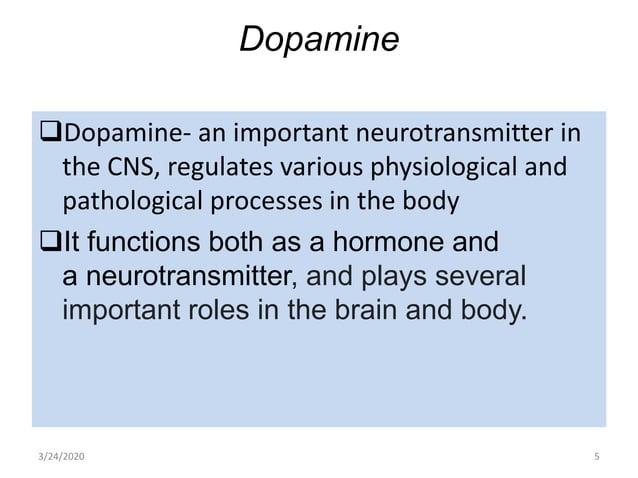 Dopamine

❑Dopamine- an important neurotransmitter in the CNS, regulates various physiological and pathological processes in the body

❑It functions both as a hormone and a neurotransmitter, and plays several important roles in the brain and body.

3/24/2020

5